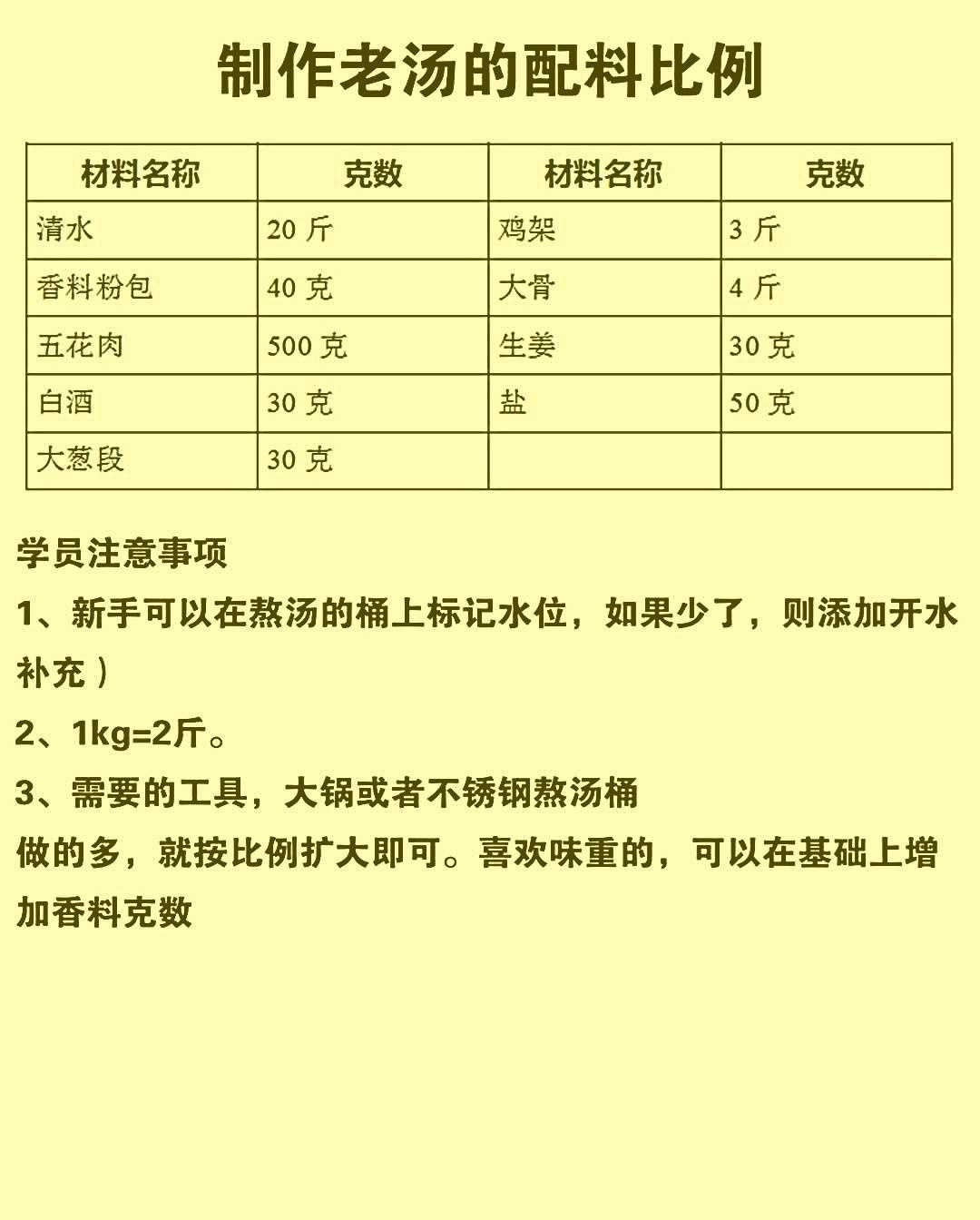 制作老汤的配料比例

| 材料名称 | 克数 | 材料名称 | 克数 |
|---|---|---|---|
| 清水 | 20 斤 | 鸡架 | 3 斤 |
| 香料粉包 | 40 克 | 大骨 | 4 斤 |
| 五花肉 | 500 克 | 生姜 | 30 克 |
| 白酒 | 30 克 | 盐 | 50 克 |
| 大葱段 | 30 克 | | |

学员注意事项

1、新手可以在熬汤的桶上标记水位，如果少了，则添加开水补充）

2、1kg=2斤。

3、需要的工具，大锅或者不锈钢熬汤桶

做的多，就按比例扩大即可。喜欢味重的，可以在基础上增加香料克数